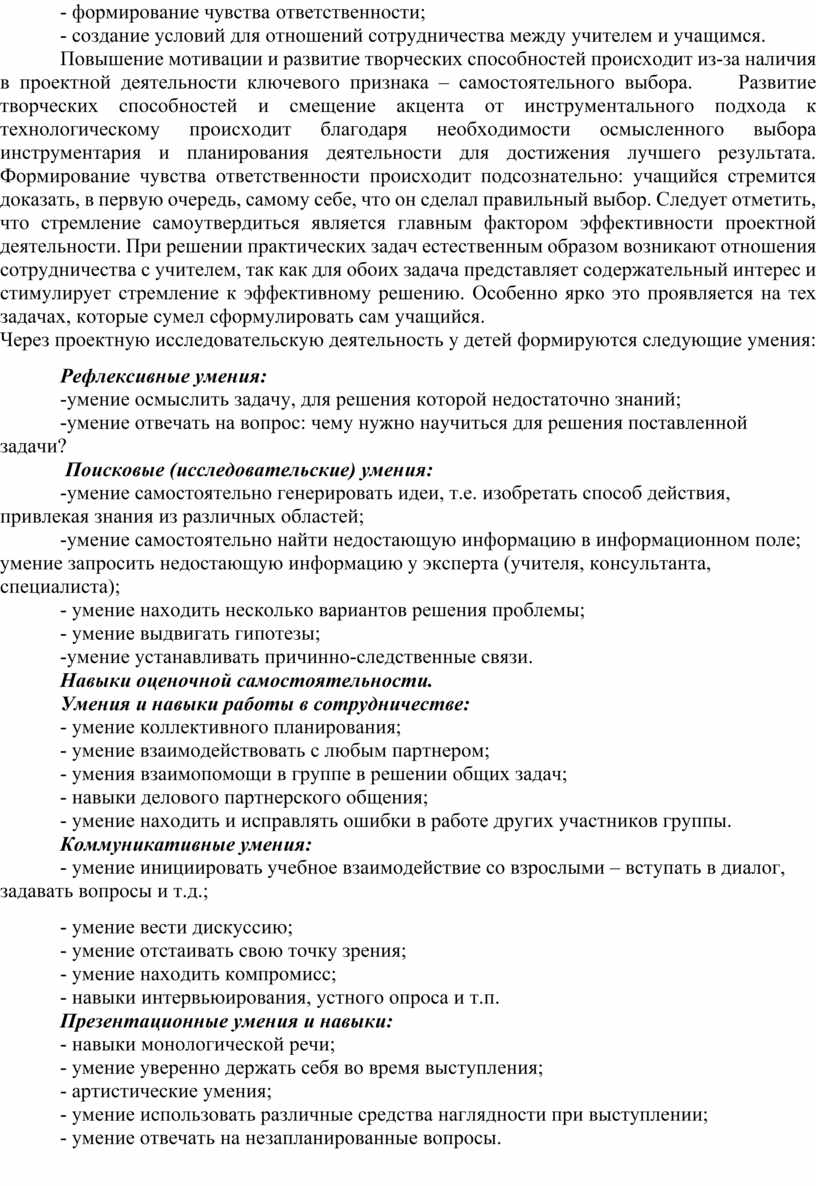 - формирование чувства ответственности;
- создание условий для отношений сотрудничества между учителем и учащимся.

Повышение мотивации и развитие творческих способностей происходит из-за наличия в проектной деятельности ключевого признака – самостоятельного выбора. Развитие творческих способностей и смещение акцента от инструментального подхода к технологическому происходит благодаря необходимости осмысленного выбора инструментария и планирования деятельности для достижения лучшего результата. Формирование чувства ответственности происходит подсознательно: учащийся стремится доказать, в первую очередь, самому себе, что он сделал правильный выбор. Следует отметить, что стремление самоутвердиться является главным фактором эффективности проектной деятельности. При решении практических задач естественным образом возникают отношения сотрудничества с учителем, так как для обоих задача представляет содержательный интерес и стимулирует стремление к эффективному решению. Особенно ярко это проявляется на тех задачах, которые сумел сформулировать сам учащийся.
Через проектную исследовательскую деятельность у детей формируются следующие умения:

Рефлексивные умения:
-умение осмыслить задачу, для решения которой недостаточно знаний;
-умение отвечать на вопрос: чему нужно научиться для решения поставленной задачи?
Поисковые (исследовательские) умения:
-умение самостоятельно генерировать идеи, т.е. изобретать способ действия, привлекая знания из различных областей;
-умение самостоятельно найти недостающую информацию в информационном поле; умение запросить недостающую информацию у эксперта (учителя, консультанта, специалиста);
- умение находить несколько вариантов решения проблемы;
- умение выдвигать гипотезы;
-умение устанавливать причинно-следственные связи.
Навыки оценочной самостоятельности.
Умения и навыки работы в сотрудничестве:
- умение коллективного планирования;
- умение взаимодействовать с любым партнером;
- умения взаимопомощи в группе в решении общих задач;
- навыки делового партнерского общения;
- умение находить и исправлять ошибки в работе других участников группы.
Коммуникативные умения:
- умение инициировать учебное взаимодействие со взрослыми – вступать в диалог, задавать вопросы и т.д.;

- умение вести дискуссию;
- умение отстаивать свою точку зрения;
- умение находить компромисс;
- навыки интервьюирования, устного опроса и т.п.
Презентационные умения и навыки:
- навыки монологической речи;
- умение уверенно держать себя во время выступления;
- артистические умения;
- умение использовать различные средства наглядности при выступлении;
- умение отвечать на незапланированные вопросы.